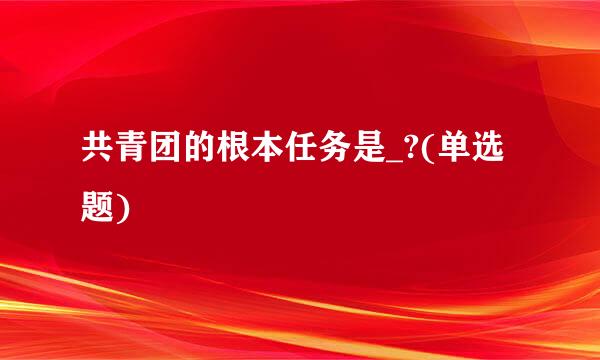 共青团的根本任务是_?(单选题)